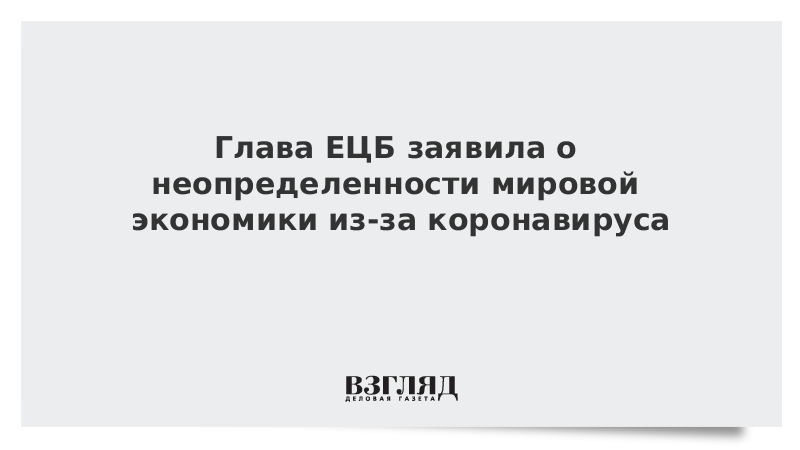 Глава ЕЦБ заявила о неопределенности мировой экономики из-за коронавируса

ВЗГЛЯД
ДЕЛОВАЯ ГАЗЕТА